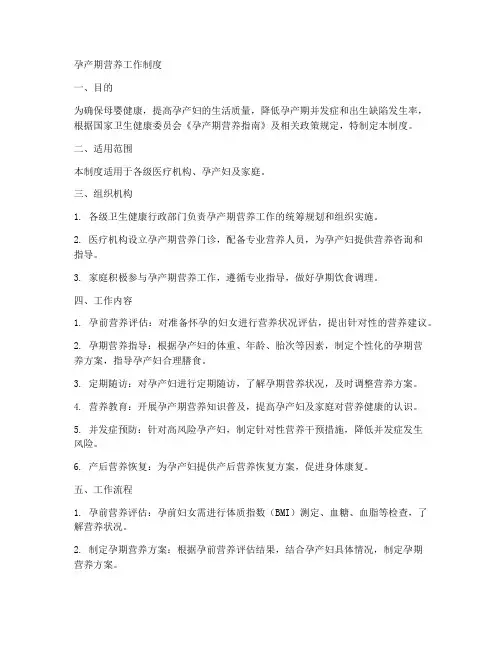 孕产期营养工作制度

一、目的

为确保母婴健康，提高孕产妇的生活质量，降低孕产期并发症和出生缺陷发生率，根据国家卫生健康委员会《孕产期营养指南》及相关政策规定，特制定本制度。

二、适用范围

本制度适用于各级医疗机构、孕产妇及家庭。

三、组织机构

1. 各级卫生健康行政部门负责孕产期营养工作的统筹规划和组织实施。

2. 医疗机构设立孕产期营养门诊，配备专业营养人员，为孕产妇提供营养咨询和指导。

3. 家庭积极参与孕产期营养工作，遵循专业指导，做好孕期饮食调理。

四、工作内容

1. 孕前营养评估：对准备怀孕的妇女进行营养状况评估，提出针对性的营养建议。

2. 孕期营养指导：根据孕产妇的体重、年龄、胎次等因素，制定个性化的孕期营养方案，指导孕产妇合理膳食。

3. 定期随访：对孕产妇进行定期随访，了解孕期营养状况，及时调整营养方案。

4. 营养教育：开展孕产期营养知识普及，提高孕产妇及家庭对营养健康的认识。

5. 并发症预防：针对高风险孕产妇，制定针对性营养干预措施，降低并发症发生风险。

6. 产后营养恢复：为孕产妇提供产后营养恢复方案，促进身体康复。

五、工作流程

1. 孕前营养评估：孕前妇女需进行体质指数（BMI）测定、血糖、血脂等检查，了解营养状况。

2. 制定孕期营养方案：根据孕前营养评估结果，结合孕产妇具体情况，制定孕期营养方案。